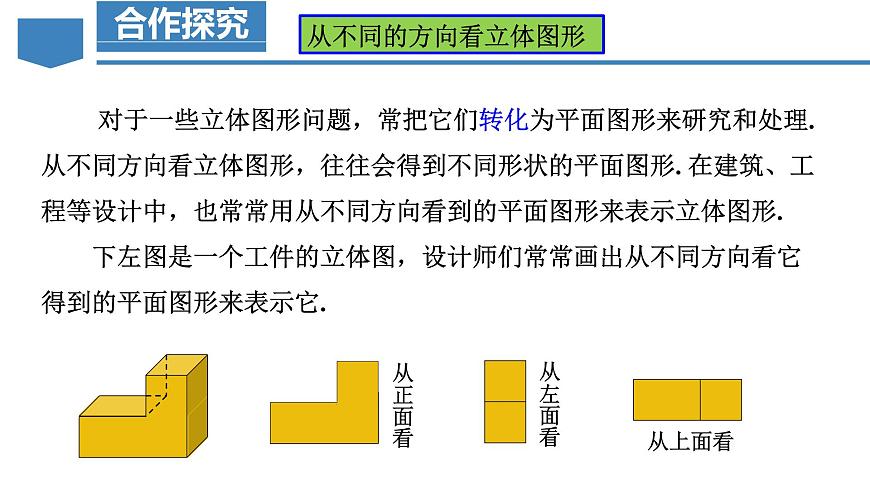 合作探究

从不同的方向看立体图形

对于一些立体图形问题，常把它们转化为平面图形来研究和处理. 从不同方向看立体图形，往往会得到不同形状的平面图形. 在建筑、工程等设计中，也常常用从不同方向看到的平面图形来表示立体图形.

下左图是一个工件的立体图，设计师们常常画出从不同方向看它得到的平面图形来表示它.

从正面看

从左面看

从上面看